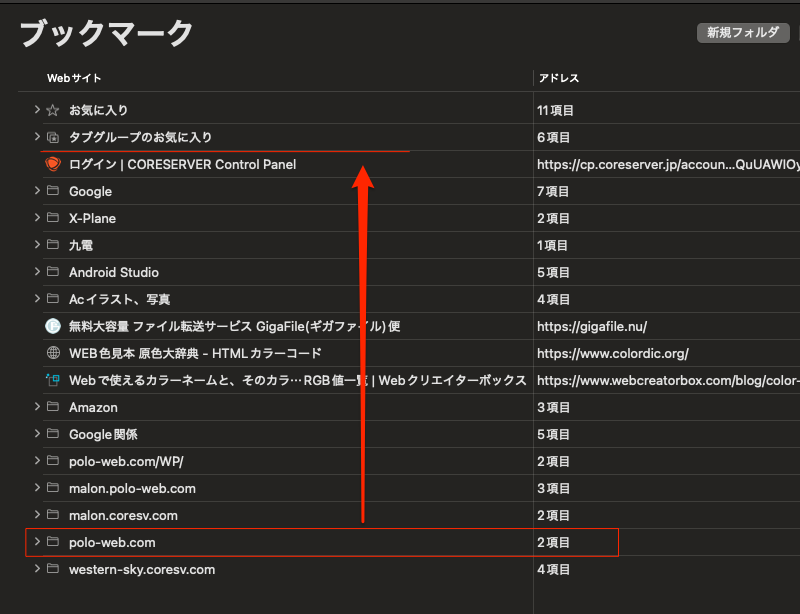 ブックマーク

新規フォルダ

| Webサイト | アドレス |
|---|---|
| お気に入り | 11項目 |
| タブグループのお気に入り | 6項目 |
| ログイン \| CORESERVER Control Panel | https://cp.coreserver.jp/accoun...QuUAWIOy |
| Google | 7項目 |
| X-Plane | 2項目 |
| 九電 | 1項目 |
| Android Studio | 5項目 |
| Acイラスト、写真 | 4項目 |
| 無料大容量 ファイル転送サービス GigaFile(ギガファイル)便 | https://gigafile.nu/ |
| WEB色見本 原色大辞典 - HTMLカラーコード | https://www.colordic.org/ |
| Webで使えるカラーネームと、そのカラ…RGB値一覧 \| Webクリエイターボックス | https://www.webcreatorbox.com/blog/color- |
| Amazon | 3項目 |
| Google関係 | 5項目 |
| polo-web.com/WP/ | 2項目 |
| malon.polo-web.com | 3項目 |
| malon.coresv.com | 2項目 |
| polo-web.com | 2項目 |
| western-sky.coresv.com | 4項目 |